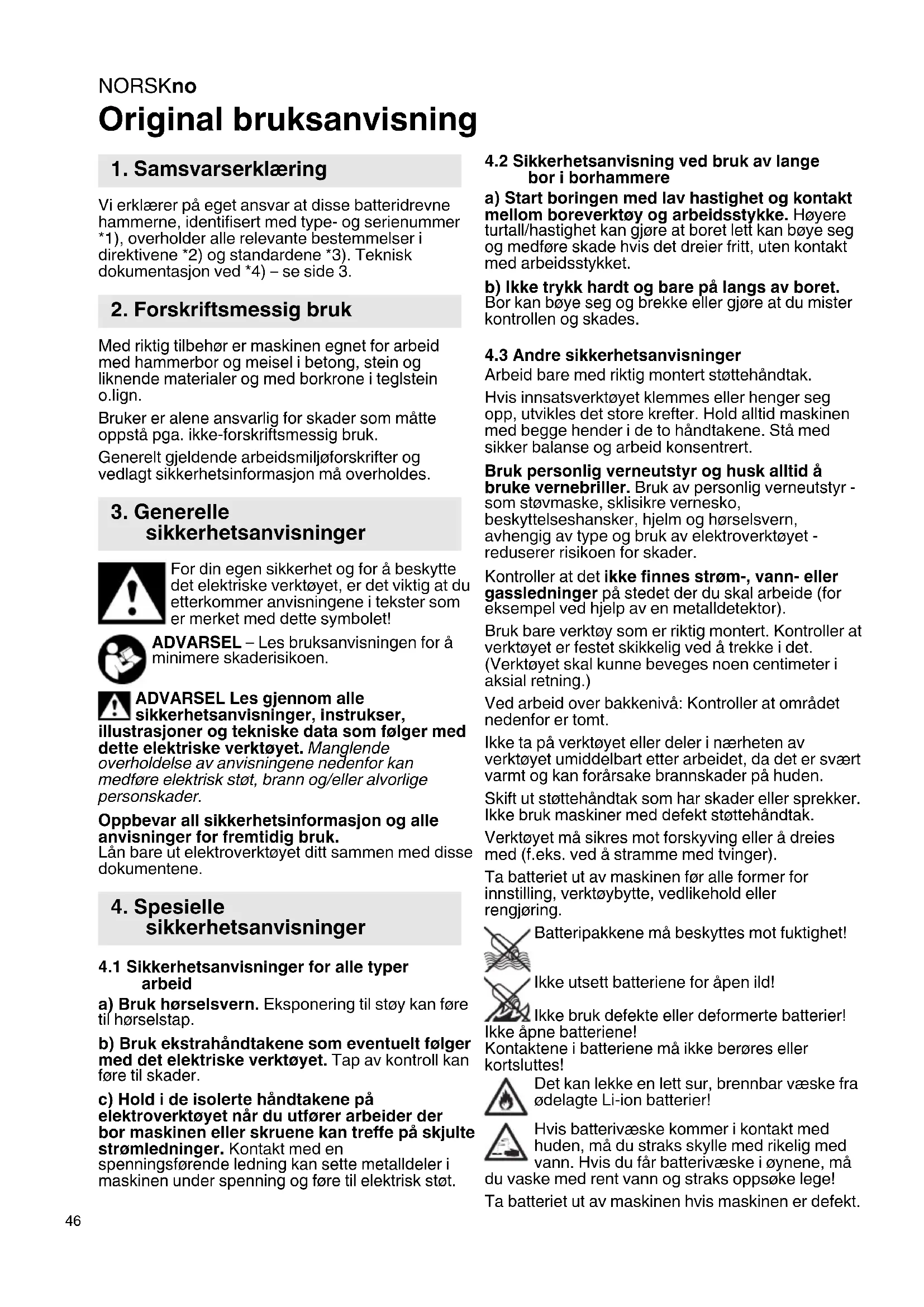 NORSKno

Original bruksanvisning

1. Samsvarserklæring

Vi erklærer på eget ansvar at disse batteridrevne hammerne, identifisert med type- og serienummer *1), overholder alle relevante bestemmelser i direktivene *2) og standardene *3). Teknisk dokumentasjon ved *4) – se side 3.

2. Forskriftsmessig bruk

Med riktig tilbehør er maskinen egnet for arbeid med hammerbor og meisel i betong, stein og liknende materialer og med borkrone i teglstein o.lign.

Bruker er alene ansvarlig for skader som måtte oppstå pga. ikke-forskriftsmessig bruk.

Generelt gjeldende arbeidsmiljøforskrifter og vedlagt sikkerhetsinformasjon må overholdes.

3. Generelle sikkerhetsanvisninger

For din egen sikkerhet og for å beskytte det elektriske verktøyet, er det viktig at du etterkommer anvisningene i tekster som er merket med dette symbolet!

ADVARSEL – Les bruksanvisningen for å minimere skaderisikoen.

ADVARSEL Les gjennom alle sikkerhetsanvisninger, instrukser, illustrasjoner og tekniske data som følger med dette elektriske verktøyet. Manglende overholdelse av anvisningene nedenfor kan medføre elektrisk støt, brann og/eller alvorlige personskader.

Oppbevar all sikkerhetsinformasjon og alle anvisninger for fremtidig bruk.
Lån bare ut elektroverktøyet ditt sammen med disse dokumentene.

4. Spesielle sikkerhetsanvisninger

4.1 Sikkerhetsanvisninger for alle typer arbeid

a) Bruk hørselsvern. Eksponering til støy kan føre til hørselstap.

b) Bruk ekstrahåndtakene som eventuelt følger med det elektriske verktøyet. Tap av kontroll kan føre til skader.

c) Hold i de isolerte håndtakene på elektroverktøyet når du utfører arbeider der bor maskinen eller skruene kan treffe på skjulte strømledninger. Kontakt med en spenningsførende ledning kan sette metalldeler i maskinen under spenning og føre til elektrisk støt.

4.2 Sikkerhetsanvisning ved bruk av lange bor i borhammere

a) Start boringen med lav hastighet og kontakt mellom boreverktøy og arbeidsstykke. Høyere turtall/hastighet kan gjøre at boret lett kan bøye seg og medføre skade hvis det dreier fritt, uten kontakt med arbeidsstykket.

b) Ikke trykk hardt og bare på langs av boret. Bor kan bøye seg og brekke eller gjøre at du mister kontrollen og skades.

4.3 Andre sikkerhetsanvisninger
Arbeid bare med riktig montert støttehåndtak.

Hvis innsatsverktøyet klemmes eller henger seg opp, utvikles det store krefter. Hold alltid maskinen med begge hender i de to håndtakene. Stå med sikker balanse og arbeid konsentrert.

Bruk personlig verneutstyr og husk alltid å bruke vernebriller. Bruk av personlig verneutstyr - som støvmaske, sklisikre vernesko, beskyttelseshansker, hjelm og hørselsvern, avhengig av type og bruk av elektroverktøyet - reduserer risikoen for skader.

Kontroller at det ikke finnes strøm-, vann- eller gassledninger på stedet der du skal arbeide (for eksempel ved hjelp av en metalldetektor).

Bruk bare verktøy som er riktig montert. Kontroller at verktøyet er festet skikkelig ved å trekke i det. (Verktøyet skal kunne beveges noen centimeter i aksial retning.)

Ved arbeid over bakkenivå: Kontroller at området nedenfor er tomt.

Ikke ta på verktøyet eller deler i nærheten av verktøyet umiddelbart etter arbeidet, da det er svært varmt og kan forårsake brannskader på huden.

Skift ut støttehåndtak som har skader eller sprekker. Ikke bruk maskiner med defekt støttehåndtak.

Verktøyet må sikres mot forskyving eller å dreies med (f.eks. ved å stramme med tvinger).

Ta batteriet ut av maskinen før alle former for innstilling, verktøybytte, vedlikehold eller rengjøring.

Batteripakkene må beskyttes mot fuktighet!

Ikke utsett batteriene for åpen ild!

Ikke bruk defekte eller deformerte batterier! Ikke åpne batteriene!
Kontaktene i batteriene må ikke berøres eller kortsluttes!

Det kan lekke en lett sur, brennbar væske fra ødelagte Li-ion batterier!

Hvis batterivæske kommer i kontakt med huden, må du straks skylle med rikelig med vann. Hvis du får batterivæske i øynene, må du vaske med rent vann og straks oppsøke lege!

Ta batteriet ut av maskinen hvis maskinen er defekt.

46